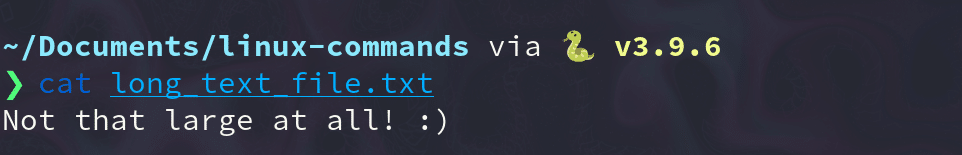 ~/Documents/linux-commands via 🐍 v3.9.6
❯ cat long_text_file.txt
Not that large at all! :)